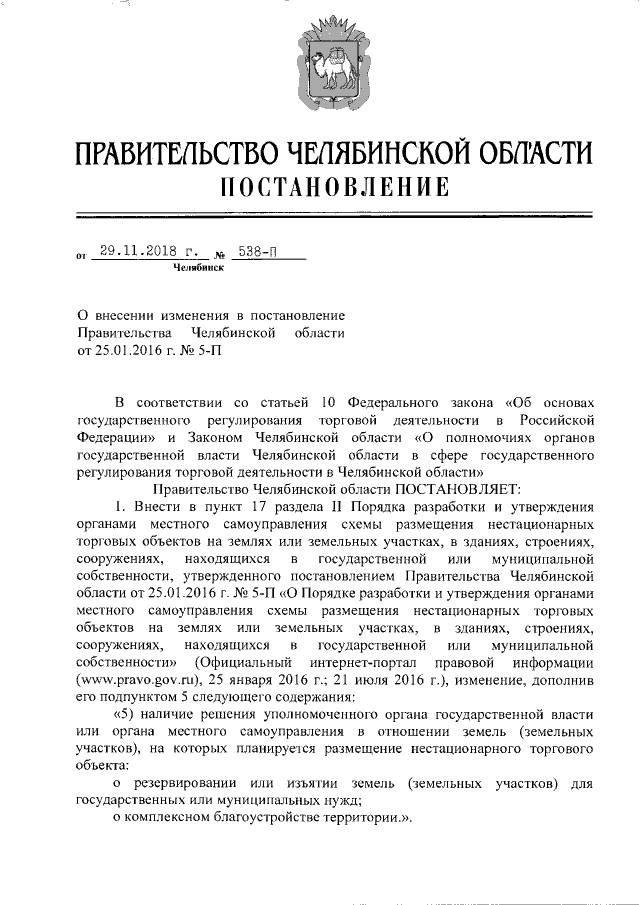 ПРАВИТЕЛЬСТВО ЧЕЛЯБИНСКОЙ ОБЛАСТИ
ПОСТАНОВЛЕНИЕ

от 29.11.2018 г. № 538-П
Челябинск

О внесении изменения в постановление Правительства Челябинской области от 25.01.2016 г. № 5-П

В соответствии со статьей 10 Федерального закона «Об основах государственного регулирования торговой деятельности в Российской Федерации» и Законом Челябинской области «О полномочиях органов государственной власти Челябинской области в сфере государственного регулирования торговой деятельности в Челябинской области»

Правительство Челябинской области ПОСТАНОВЛЯЕТ:

1. Внести в пункт 17 раздела II Порядка разработки и утверждения органами местного самоуправления схемы размещения нестационарных торговых объектов на землях или земельных участках, в зданиях, строениях, сооружениях, находящихся в государственной или муниципальной собственности, утвержденного постановлением Правительства Челябинской области от 25.01.2016 г. № 5-П «О Порядке разработки и утверждения органами местного самоуправления схемы размещения нестационарных торговых объектов на землях или земельных участках, в зданиях, строениях, сооружениях, находящихся в государственной или муниципальной собственности» (Официальный интернет-портал правовой информации (www.pravo.gov.ru), 25 января 2016 г.; 21 июля 2016 г.), изменение, дополнив его подпунктом 5 следующего содержания:

«5) наличие решения уполномоченного органа государственной власти или органа местного самоуправления в отношении земель (земельных участков), на которых планируется размещение нестационарного торгового объекта:

о резервировании или изъятии земель (земельных участков) для государственных или муниципальных нужд;

о комплексном благоустройстве территории.».